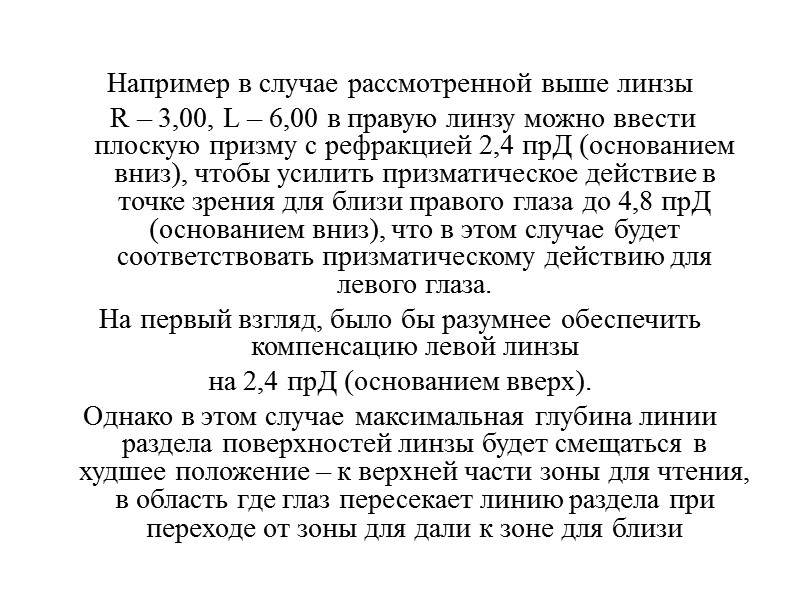 Например в случае рассмотренной выше линзы

R – 3,00, L – 6,00 в правую линзу можно ввести плоскую призму с рефракцией 2,4 прД (основанием вниз), чтобы усилить призматическое действие в точке зрения для близи правого глаза до 4,8 прД (основанием вниз), что в этом случае будет соответствовать призматическому действию для левого глаза.

На первый взгляд, было бы разумнее обеспечить компенсацию левой линзы

на 2,4 прД (основанием вверх).

Однако в этом случае максимальная глубина линии раздела поверхностей линзы будет смещаться в худшее положение – к верхней части зоны для чтения, в область где глаз пересекает линию раздела при переходе от зоны для дали к зоне для близи